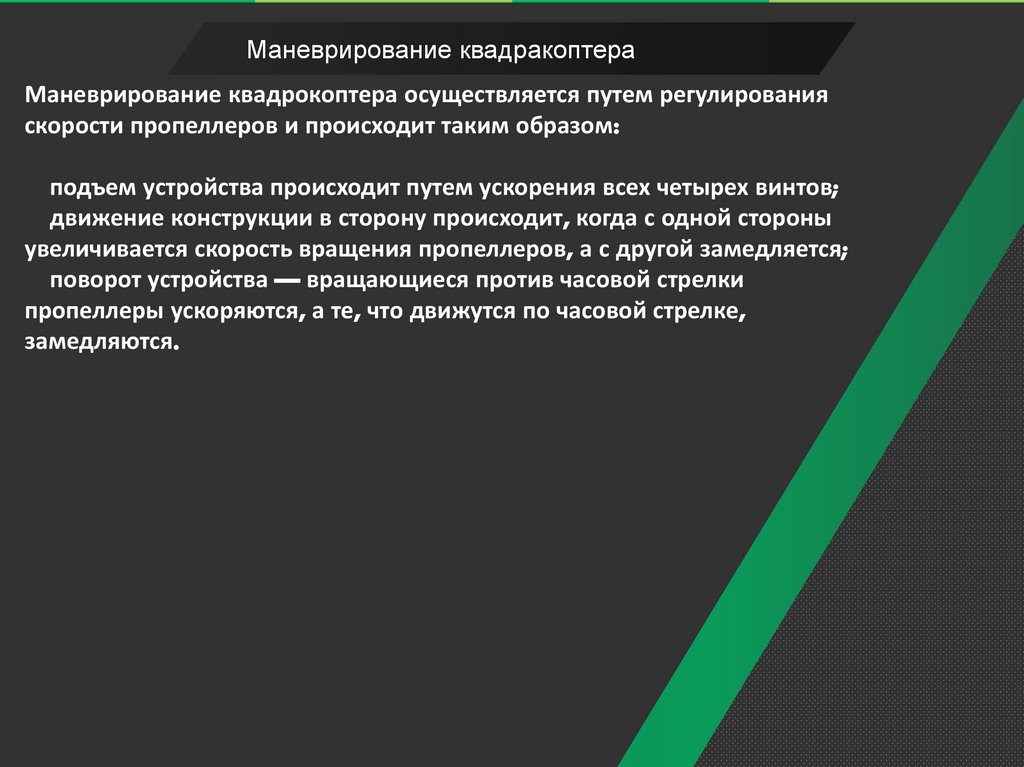 Маневрирование квадракоптера

Маневрирование квадрокоптера осуществляется путем регулирования скорости пропеллеров и происходит таким образом:

подъем устройства происходит путем ускорения всех четырех винтов;

движение конструкции в сторону происходит, когда с одной стороны увеличивается скорость вращения пропеллеров, а с другой замедляется;

поворот устройства — вращающиеся против часовой стрелки пропеллеры ускоряются, а те, что движутся по часовой стрелке, замедляются.